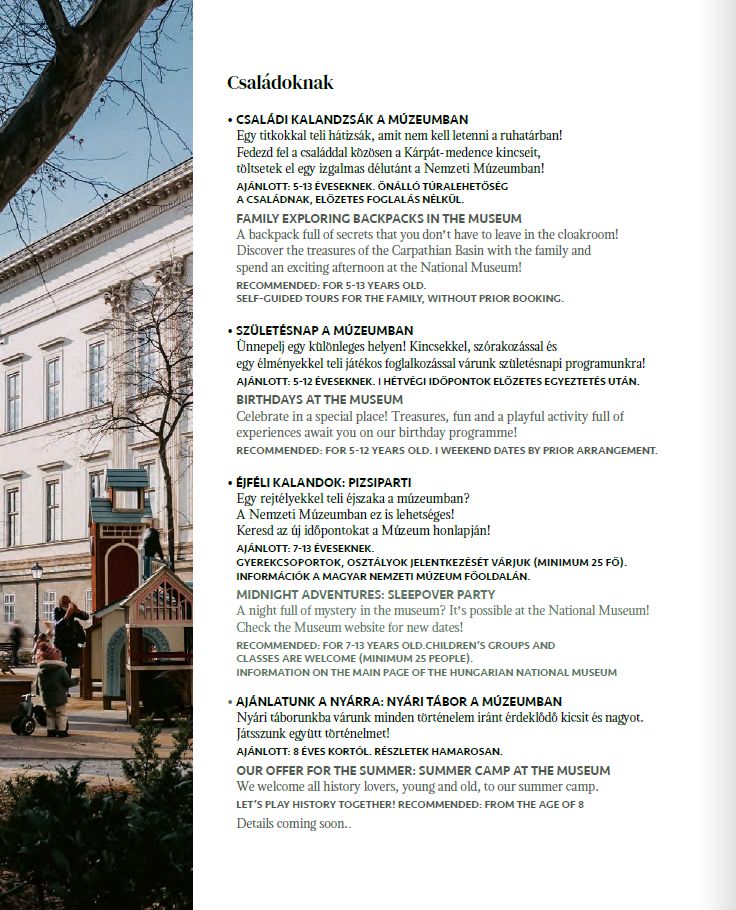 Családoknak

• CSALÁDI KALANDZSÁK A MÚZEUMBAN
Egy titkokkal teli hátizsák, amit nem kell letenni a ruhatárban! Fedezd fel a családdal közösen a Kárpát-medence kincseit, töltsetek el egy izgalmas délutánt a Nemzeti Múzeumban!
AJÁNLOTT: 5-13 ÉVESEKNEK. ÖNÁLLÓ TÚRALEHETŐSÉG A CSALÁDNAK, ELŐZETES FOGLALÁS NÉLKÜL.
FAMILY EXPLORING BACKPACKS IN THE MUSEUM
A backpack full of secrets that you don't have to leave in the cloakroom! Discover the treasures of the Carpathian Basin with the family and spend an exciting afternoon at the National Museum!
RECOMMENDED: FOR 5-13 YEARS OLD. SELF-GUIDED TOURS FOR THE FAMILY, WITHOUT PRIOR BOOKING.

• SZÜLETÉSNAP A MÚZEUMBAN
Ünnepelj egy különleges helyen! Kincsekkel, szórakozással és egy élményekkel teli játékos foglalkozással várunk születésnapi programunkra!
AJÁNLOTT: 5-12 ÉVESEKNEK. I HÉTVÉGI IDŐPONTOK ELŐZETES EGYEZTETÉS UTÁN.
BIRTHDAYS AT THE MUSEUM
Celebrate in a special place! Treasures, fun and a playful activity full of experiences await you on our birthday programme!
RECOMMENDED: FOR 5-12 YEARS OLD. I WEEKEND DATES BY PRIOR ARRANGEMENT.

• ÉJFÉLI KALANDOK: PIZSIPARTI
Egy rejtélyekkel teli éjszaka a múzeumban? A Nemzeti Múzeumban ez is lehetséges! Keresd az új időpontokat a Múzeum honlapján!
AJÁNLOTT: 7-13 ÉVESEKNEK. GYEREKCSOPORTOK, OSZTÁLYOK JELENTKEZÉSÉT VÁRJUK (MINIMUM 25 FŐ). INFORMÁCIÓK A MAGYAR NEMZETI MÚZEUM FŐOLDALÁN.
MIDNIGHT ADVENTURES: SLEEPOVER PARTY
A night full of mystery in the museum? It's possible at the National Museum! Check the Museum website for new dates!
RECOMMENDED: FOR 7-13 YEARS OLD.CHILDREN'S GROUPS AND CLASSES ARE WELCOME (MINIMUM 25 PEOPLE). INFORMATION ON THE MAIN PAGE OF THE HUNGARIAN NATIONAL MUSEUM

• AJÁNLATUNK A NYÁRRA: NYÁRI TÁBOR A MÚZEUMBAN
Nyári táborunkba várunk minden történelem iránt érdeklődő kicsit és nagyot. Játsszunk együtt történelmet!
AJÁNLOTT: 8 ÉVES KORTÓL. RÉSZLETEK HAMAROSAN.
OUR OFFER FOR THE SUMMER: SUMMER CAMP AT THE MUSEUM
We welcome all history lovers, young and old, to our summer camp.
LET'S PLAY HISTORY TOGETHER! RECOMMENDED: FROM THE AGE OF 8
Details coming soon..